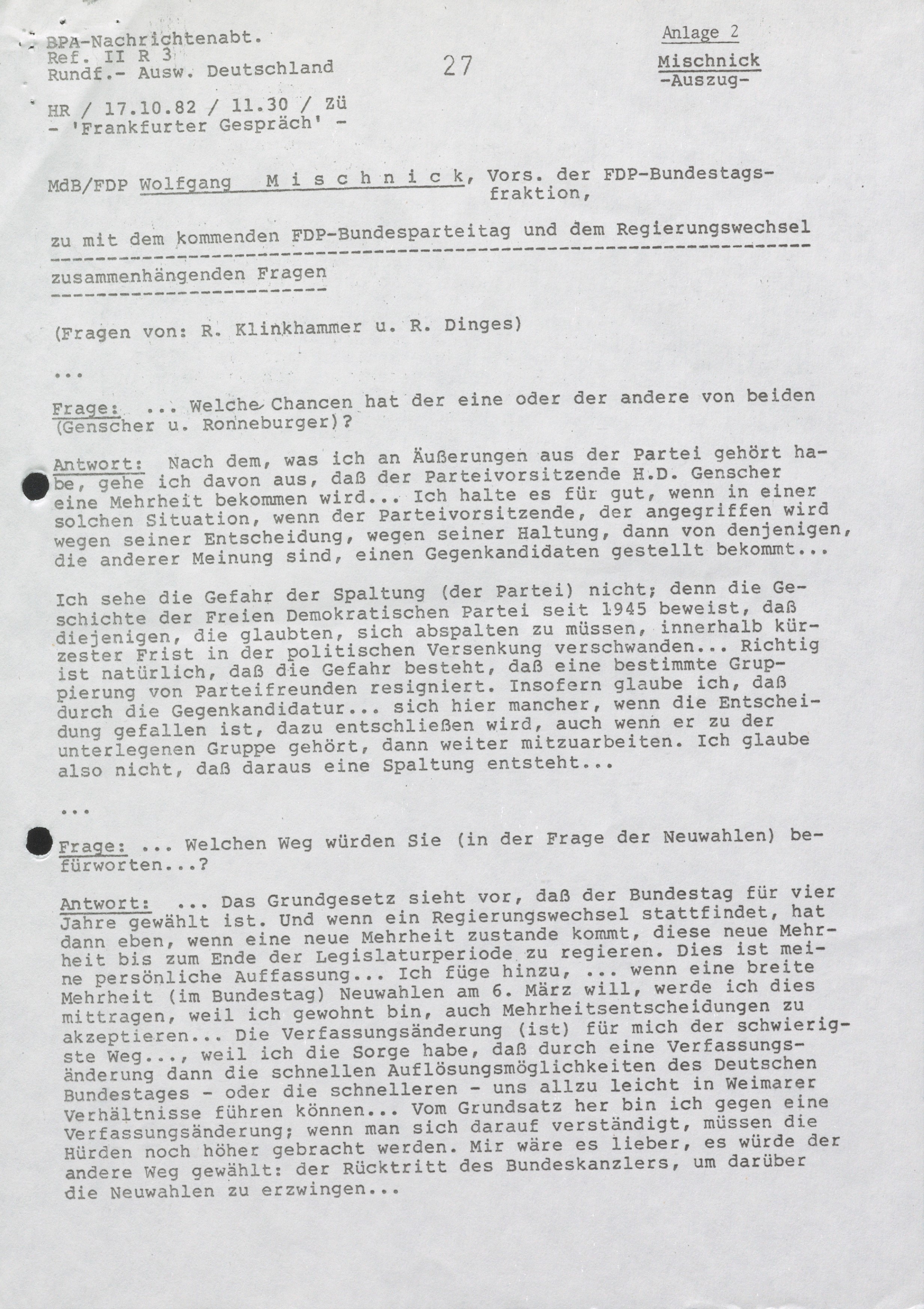 BPA-Nachrichtenabt.
Ref. II R 3
Rundf.- Ausw. Deutschland

27

Anlage 2
Mischnick
-Auszug-

HR / 17.10.82 / 11.30 / Zü
- 'Frankfurter Gespräch' -

MdB/FDP Wolfgang M i s c h n i c k, Vors. der FDP-Bundestagsfraktion,

zu mit dem kommenden FDP-Bundesparteitag und dem Regierungswechsel zusammenhängenden Fragen

(Fragen von: R. Klinkhammer u. R. Dinges)

...

Frage: ... Welche Chancen hat der eine oder der andere von beiden (Genscher u. Ronneburger)?

Antwort: Nach dem, was ich an Äußerungen aus der Partei gehört habe, gehe ich davon aus, daß der Parteivorsitzende H.D. Genscher eine Mehrheit bekommen wird... Ich halte es für gut, wenn in einer solchen Situation, wenn der Parteivorsitzende, der angegriffen wird wegen seiner Entscheidung, wegen seiner Haltung, dann von denjenigen, die anderer Meinung sind, einen Gegenkandidaten gestellt bekommt...

Ich sehe die Gefahr der Spaltung (der Partei) nicht; denn die Geschichte der Freien Demokratischen Partei seit 1945 beweist, daß diejenigen, die glaubten, sich abspalten zu müssen, innerhalb kürzester Frist in der politischen Versenkung verschwanden... Richtig ist natürlich, daß die Gefahr besteht, daß eine bestimmte Gruppierung von Parteifreunden resigniert. Insofern glaube ich, daß durch die Gegenkandidatur... sich hier mancher, wenn die Entscheidung gefallen ist, dazu entschließen wird, auch wenn er zu der unterlegenen Gruppe gehört, dann weiter mitzuarbeiten. Ich glaube also nicht, daß daraus eine Spaltung entsteht...

...

Frage: ... Welchen Weg würden Sie (in der Frage der Neuwahlen) befürworten...?

Antwort: ... Das Grundgesetz sieht vor, daß der Bundestag für vier Jahre gewählt ist. Und wenn ein Regierungswechsel stattfindet, hat dann eben, wenn eine neue Mehrheit zustande kommt, diese neue Mehrheit bis zum Ende der Legislaturperiode zu regieren. Dies ist meine persönliche Auffassung... Ich füge hinzu, ... wenn eine breite Mehrheit (im Bundestag) Neuwahlen am 6. März will, werde ich dies mittragen, weil ich gewohnt bin, auch Mehrheitsentscheidungen zu akzeptieren... Die Verfassungsänderung (ist) für mich der schwierigste Weg..., weil ich die Sorge habe, daß durch eine Verfassungsänderung dann die schnellen Auflösungsmöglichkeiten des Deutschen Bundestages - oder die schnelleren - uns allzu leicht in Weimarer Verhältnisse führen können... Vom Grundsatz her bin ich gegen eine Verfassungsänderung; wenn man sich darauf verständigt, müssen die Hürden noch höher gebracht werden. Mir wäre es lieber, es würde der andere Weg gewählt: der Rücktritt des Bundeskanzlers, um darüber die Neuwahlen zu erzwingen...